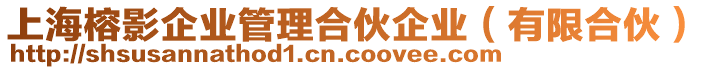 上海榕影企业管理合伙企业（有限合伙）
http://shsusannathod1.cn.coovee.com